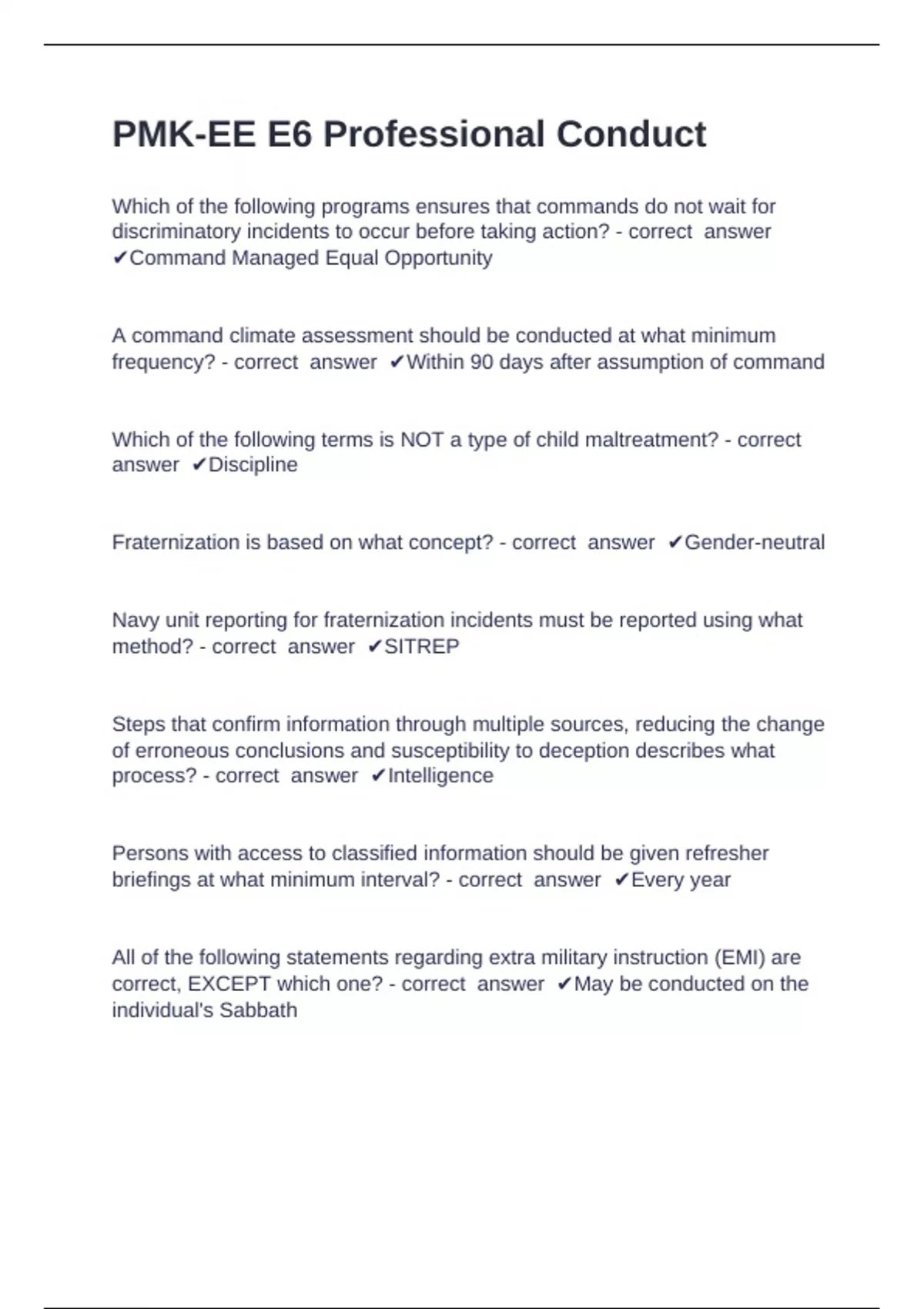 PMK-EE E6 Professional Conduct

Which of the following programs ensures that commands do not wait for discriminatory incidents to occur before taking action? - correct answer ✔Command Managed Equal Opportunity

A command climate assessment should be conducted at what minimum frequency? - correct answer ✔Within 90 days after assumption of command

Which of the following terms is NOT a type of child maltreatment? - correct answer ✔Discipline

Fraternization is based on what concept? - correct answer ✔Gender-neutral

Navy unit reporting for fraternization incidents must be reported using what method? - correct answer ✔SITREP

Steps that confirm information through multiple sources, reducing the change of erroneous conclusions and susceptibility to deception describes what process? - correct answer ✔Intelligence

Persons with access to classified information should be given refresher briefings at what minimum interval? - correct answer ✔Every year

All of the following statements regarding extra military instruction (EMI) are correct, EXCEPT which one? - correct answer ✔May be conducted on the individual's Sabbath